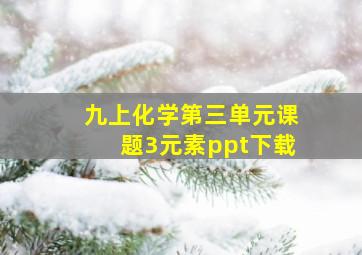 九上化学第三单元课题3元素ppt下载